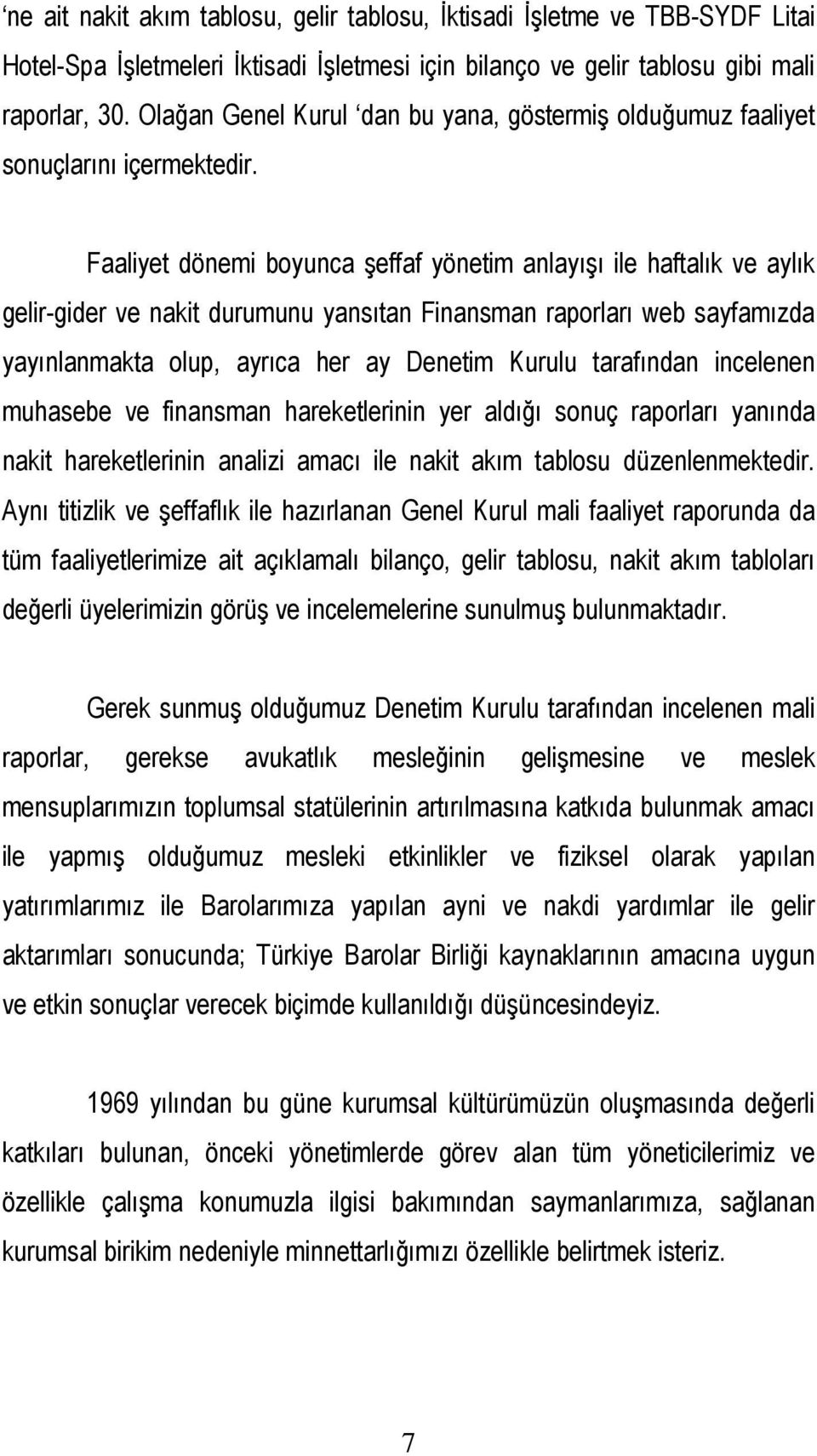 ‘ne ait nakit akım tablosu, gelir tablosu, İktisadi İşletme ve TBB-SYDF Litai Hotel-Spa İşletmeleri İktisadi İşletmesi için bilanço ve gelir tablosu gibi mali raporlar, 30. Olağan Genel Kurul ‘dan bu yana, göstermiş olduğumuz faaliyet sonuçlarını içermektedir.

Faaliyet dönemi boyunca şeffaf yönetim anlayışı ile haftalık ve aylık gelir-gider ve nakit durumunu yansıtan Finansman raporları web sayfamızda yayınlanmakta olup, ayrıca her ay Denetim Kurulu tarafından incelenen muhasebe ve finansman hareketlerinin yer aldığı sonuç raporları yanında nakit hareketlerinin analizi amacı ile nakit akım tablosu düzenlenmektedir. Aynı titizlik ve şeffaflık ile hazırlanan Genel Kurul mali faaliyet raporunda da tüm faaliyetlerimize ait açıklamalı bilanço, gelir tablosu, nakit akım tabloları değerli üyelerimizin görüş ve incelemelerine sunulmuş bulunmaktadır.

Gerek sunmuş olduğumuz Denetim Kurulu tarafından incelenen mali raporlar, gerekse avukatlık mesleğinin gelişmesine ve meslek mensuplarımızın toplumsal statülerinin artırılmasına katkıda bulunmak amacı ile yapmış olduğumuz mesleki etkinlikler ve fiziksel olarak yapılan yatırımlarımız ile Barolarımıza yapılan ayni ve nakdi yardımlar ile gelir aktarımları sonucunda; Türkiye Barolar Birliği kaynaklarının amacına uygun ve etkin sonuçlar verecek biçimde kullanıldığı düşüncesindeyiz.

1969 yılından bu güne kurumsal kültürümüzün oluşmasında değerli katkıları bulunan, önceki yönetimlerde görev alan tüm yöneticilerimiz ve özellikle çalışma konumuzla ilgisi bakımından saymanlarımıza, sağlanan kurumsal birikim nedeniyle minnettarlığımızı özellikle belirtmek isteriz.

7